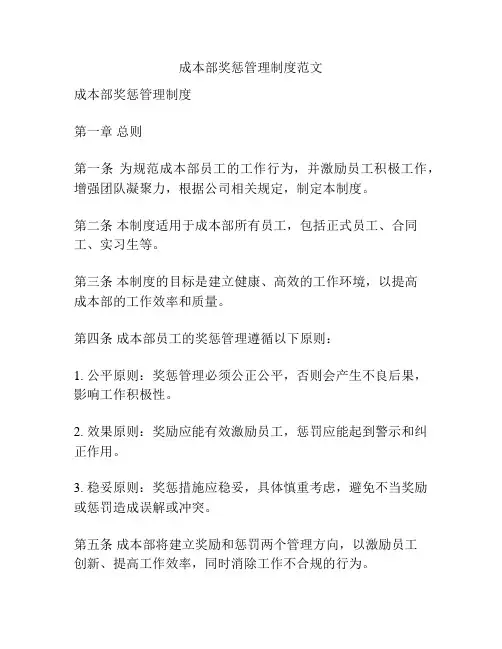 成本部奖惩管理制度范文

成本部奖惩管理制度

第一章 总则

第一条 为规范成本部员工的工作行为，并激励员工积极工作，增强团队凝聚力，根据公司相关规定，制定本制度。

第二条 本制度适用于成本部所有员工，包括正式员工、合同工、实习生等。

第三条 本制度的目标是建立健康、高效的工作环境，以提高成本部的工作效率和质量。

第四条 成本部员工的奖惩管理遵循以下原则：

1. 公平原则：奖惩管理必须公正公平，否则会产生不良后果，影响工作积极性。

2. 效果原则：奖励应能有效激励员工，惩罚应能起到警示和纠正作用。

3. 稳妥原则：奖惩措施应稳妥，具体慎重考虑，避免不当奖励或惩罚造成误解或冲突。

第五条 成本部将建立奖励和惩罚两个管理方向，以激励员工创新、提高工作效率，同时消除工作不合规的行为。